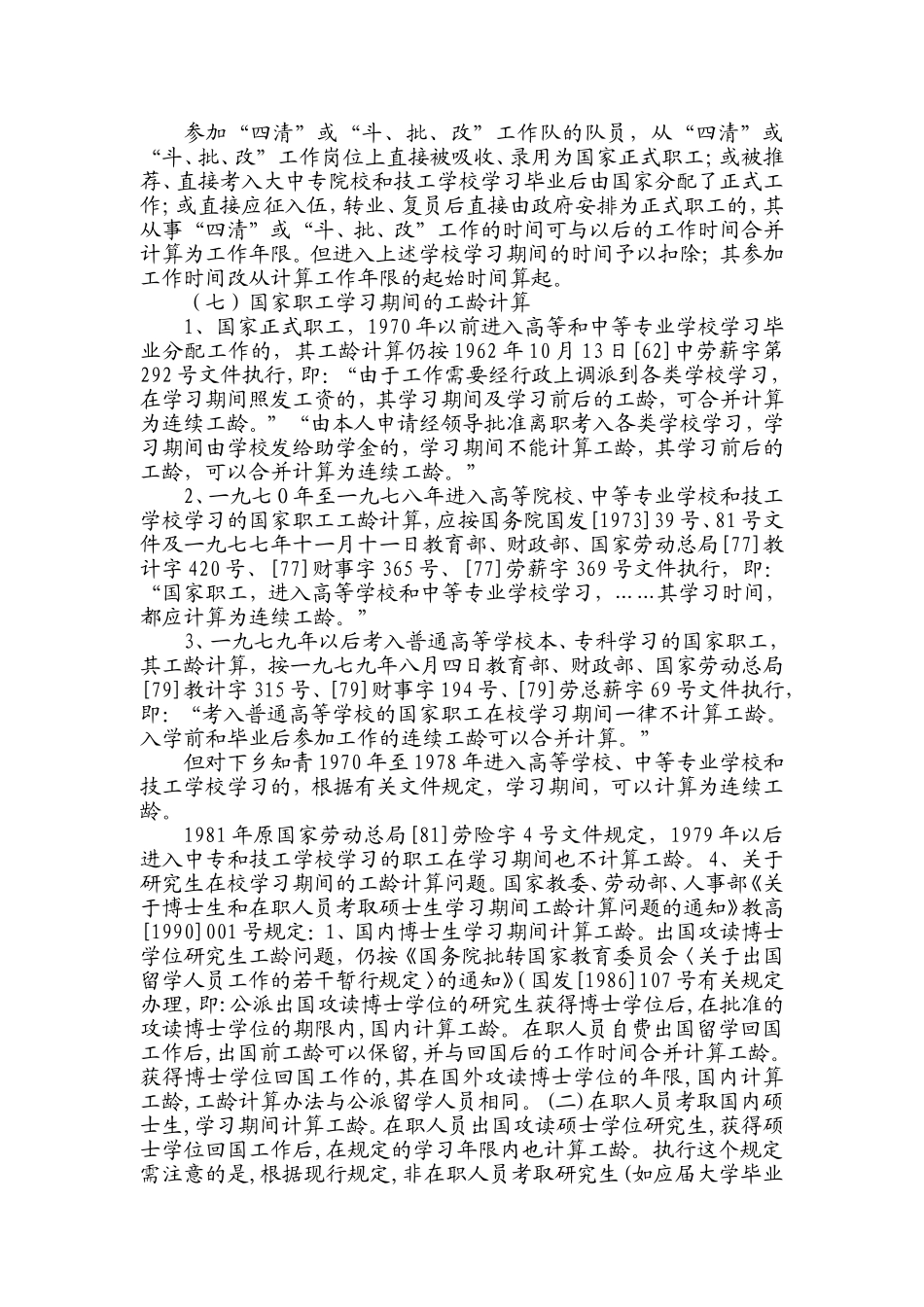 参加“四清”或“斗、批、改”工作队的队员，从“四清”或“斗、批、改”工作岗位上直接被吸收、录用为国家正式职工；或被推荐、直接考入大中专院校和技工学校学习毕业后由国家分配了正式工作；或直接应征入伍，转业、复员后直接由政府安排为正式职工的，其从事“四清”或“斗、批、改”工作的时间可与以后的工作时间合并计算为工作年限。但进入上述学校学习期间的时间予以扣除；其参加工作时间改从计算工作年限的起始时间算起。

（七）国家职工学习期间的工龄计算

1、国家正式职工，1970年以前进入高等和中等专业学校学习毕业分配工作的，其工龄计算仍按1962年10月13日[62]中劳薪字第292号文件执行，即：“由于工作需要经行政上调派到各类学校学习，在学习期间照发工资的，其学习期间及学习前后的工龄，可合并计算为连续工龄。”“由本人申请经领导批准离职考入各类学校学习，学习期间由学校发给助学金的，学习期间不能计算工龄，其学习前后的工龄，可以合并计算为连续工龄。”

2、一九七０年至一九七八年进入高等院校、中等专业学校和技工学校学习的国家职工工龄计算，应按国务院国发[1973]39号、81号文件及一九七七年十一月十一日教育部、财政部、国家劳动总局[77]教计字420号、[77]财事字365号、[77]劳薪字369号文件执行，即：“国家职工，进入高等学校和中等专业学校学习，……其学习时间，都应计算为连续工龄。”

3、一九七九年以后考入普通高等学校本、专科学习的国家职工，其工龄计算，按一九七九年八月四日教育部、财政部、国家劳动总局[79]教计字315号、[79]财事字194号、[79]劳总薪字69号文件执行，即：“考入普通高等学校的国家职工在校学习期间一律不计算工龄。入学前和毕业后参加工作的连续工龄可以合并计算。”

但对下乡知青1970年至1978年进入高等学校、中等专业学校和技工学校学习的，根据有关文件规定，学习期间，可以计算为连续工龄。

1981年原国家劳动总局[81]劳险字4号文件规定，1979年以后进入中专和技工学校学习的职工在学习期间也不计算工龄。4、关于研究生在校学习期间的工龄计算问题。国家教委、劳动部、人事部《关于博士生和在职人员考取硕士生学习期间工龄计算问题的通知》教高[1990]001号规定：1、国内博士生学习期间计算工龄。出国攻读博士学位研究生工龄问题，仍按《国务院批转国家教育委员会〈关于出国留学人员工作的若干暂行规定〉的通知》（国发[1986]107号有关规定办理，即：公派出国攻读博士学位的研究生获得博士学位后，在批准的攻读博士学位的期限内，国内计算工龄。在职人员自费出国留学回国工作后，出国前工龄可以保留，并与回国后的工作时间合并计算工龄。获得博士学位回国工作的，其在国外攻读博士学位的年限，国内计算工龄，工龄计算办法与公派留学人员相同。(二)在职人员考取国内硕士生，学习期间计算工龄。在职人员出国攻读硕士学位研究生，获得硕士学位回国工作后，在规定的学习年限内也计算工龄。执行这个规定需注意的是，根据现行规定，非在职人员考取研究生（如应届大学毕业